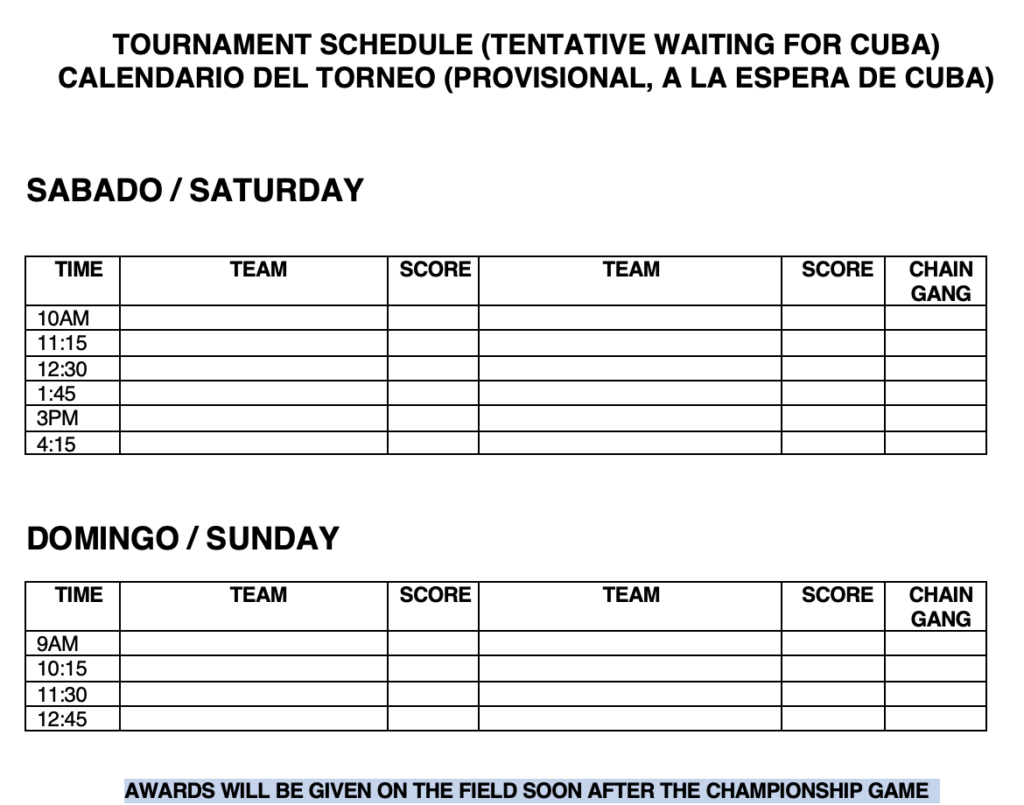 TOURNAMENT SCHEDULE (TENTATIVE WAITING FOR CUBA)
CALENDARIO DEL TORNEO (PROVISIONAL, A LA ESPERA DE CUBA)

SABADO / SATURDAY

| TIME | TEAM | SCORE | TEAM | SCORE | CHAIN GANG |
|---|---|---|---|---|---|
| 10AM | | | | | |
| 11:15 | | | | | |
| 12:30 | | | | | |
| 1:45 | | | | | |
| 3PM | | | | | |
| 4:15 | | | | | |

DOMINGO / SUNDAY

| TIME | TEAM | SCORE | TEAM | SCORE | CHAIN GANG |
|---|---|---|---|---|---|
| 9AM | | | | | |
| 10:15 | | | | | |
| 11:30 | | | | | |
| 12:45 | | | | | |

AWARDS WILL BE GIVEN ON THE FIELD SOON AFTER THE CHAMPIONSHIP GAME